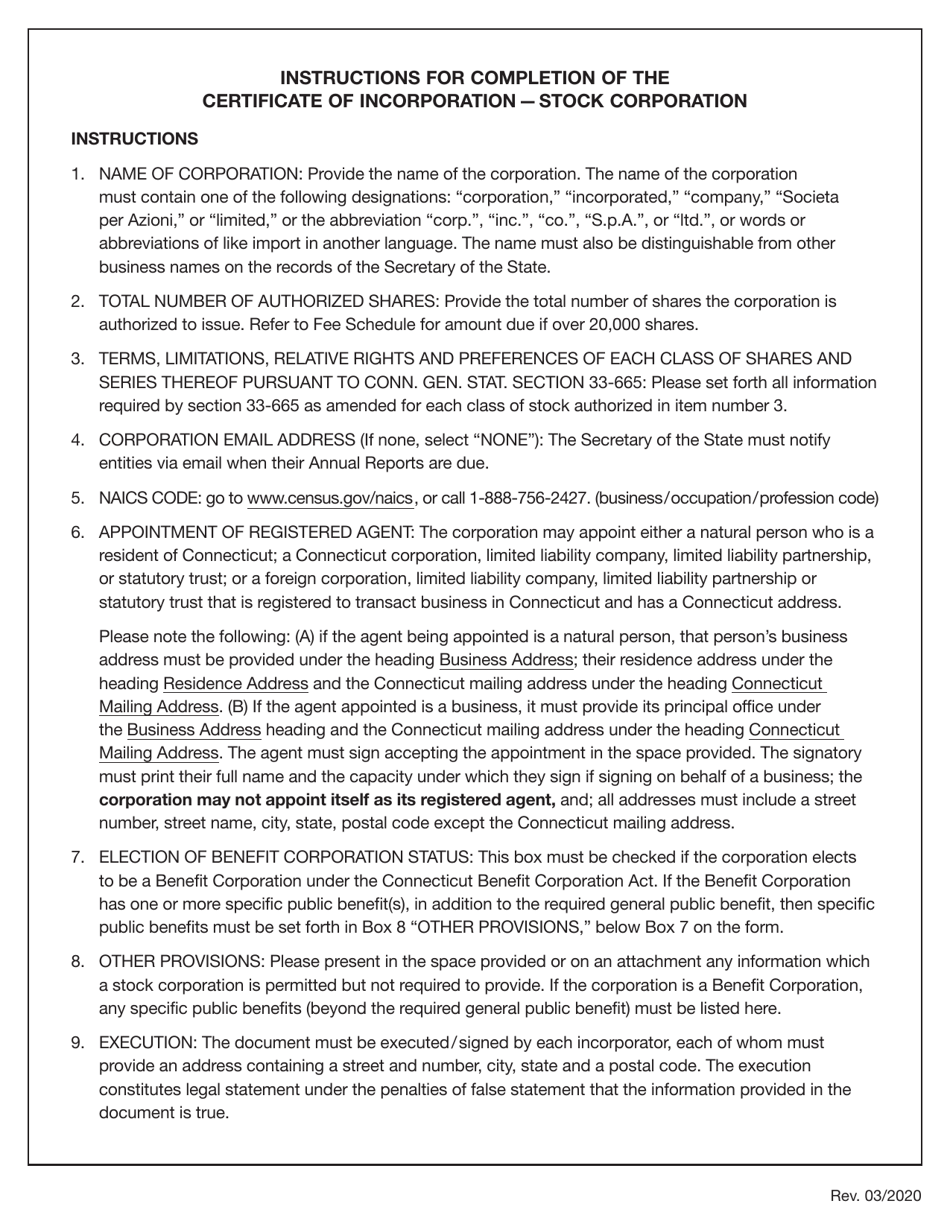 INSTRUCTIONS FOR COMPLETION OF THE
CERTIFICATE OF INCORPORATION — STOCK CORPORATION

INSTRUCTIONS

1. NAME OF CORPORATION: Provide the name of the corporation. The name of the corporation must contain one of the following designations: “corporation,” “incorporated,” “company,” “Societa per Azioni,” or “limited,” or the abbreviation “corp.”, “inc.”, “co.”, “S.p.A.”, or “ltd.”, or words or abbreviations of like import in another language. The name must also be distinguishable from other business names on the records of the Secretary of the State.

2. TOTAL NUMBER OF AUTHORIZED SHARES: Provide the total number of shares the corporation is authorized to issue. Refer to Fee Schedule for amount due if over 20,000 shares.

3. TERMS, LIMITATIONS, RELATIVE RIGHTS AND PREFERENCES OF EACH CLASS OF SHARES AND SERIES THEREOF PURSUANT TO CONN. GEN. STAT. SECTION 33-665: Please set forth all information required by section 33-665 as amended for each class of stock authorized in item number 3.

4. CORPORATION EMAIL ADDRESS (If none, select “NONE”): The Secretary of the State must notify entities via email when their Annual Reports are due.

5. NAICS CODE: go to www.census.gov/naics, or call 1-888-756-2427. (business/occupation/profession code)

6. APPOINTMENT OF REGISTERED AGENT: The corporation may appoint either a natural person who is a resident of Connecticut; a Connecticut corporation, limited liability company, limited liability partnership, or statutory trust; or a foreign corporation, limited liability company, limited liability partnership or statutory trust that is registered to transact business in Connecticut and has a Connecticut address.

Please note the following: (A) if the agent being appointed is a natural person, that person’s business address must be provided under the heading Business Address; their residence address under the heading Residence Address and the Connecticut mailing address under the heading Connecticut Mailing Address. (B) If the agent appointed is a business, it must provide its principal office under the Business Address heading and the Connecticut mailing address under the heading Connecticut Mailing Address. The agent must sign accepting the appointment in the space provided. The signatory must print their full name and the capacity under which they sign if signing on behalf of a business; the corporation may not appoint itself as its registered agent, and; all addresses must include a street number, street name, city, state, postal code except the Connecticut mailing address.

7. ELECTION OF BENEFIT CORPORATION STATUS: This box must be checked if the corporation elects to be a Benefit Corporation under the Connecticut Benefit Corporation Act. If the Benefit Corporation has one or more specific public benefit(s), in addition to the required general public benefit, then specific public benefits must be set forth in Box 8 “OTHER PROVISIONS,” below Box 7 on the form.

8. OTHER PROVISIONS: Please present in the space provided or on an attachment any information which a stock corporation is permitted but not required to provide. If the corporation is a Benefit Corporation, any specific public benefits (beyond the required general public benefit) must be listed here.

9. EXECUTION: The document must be executed/signed by each incorporator, each of whom must provide an address containing a street and number, city, state and a postal code. The execution constitutes legal statement under the penalties of false statement that the information provided in the document is true.

Rev. 03/2020